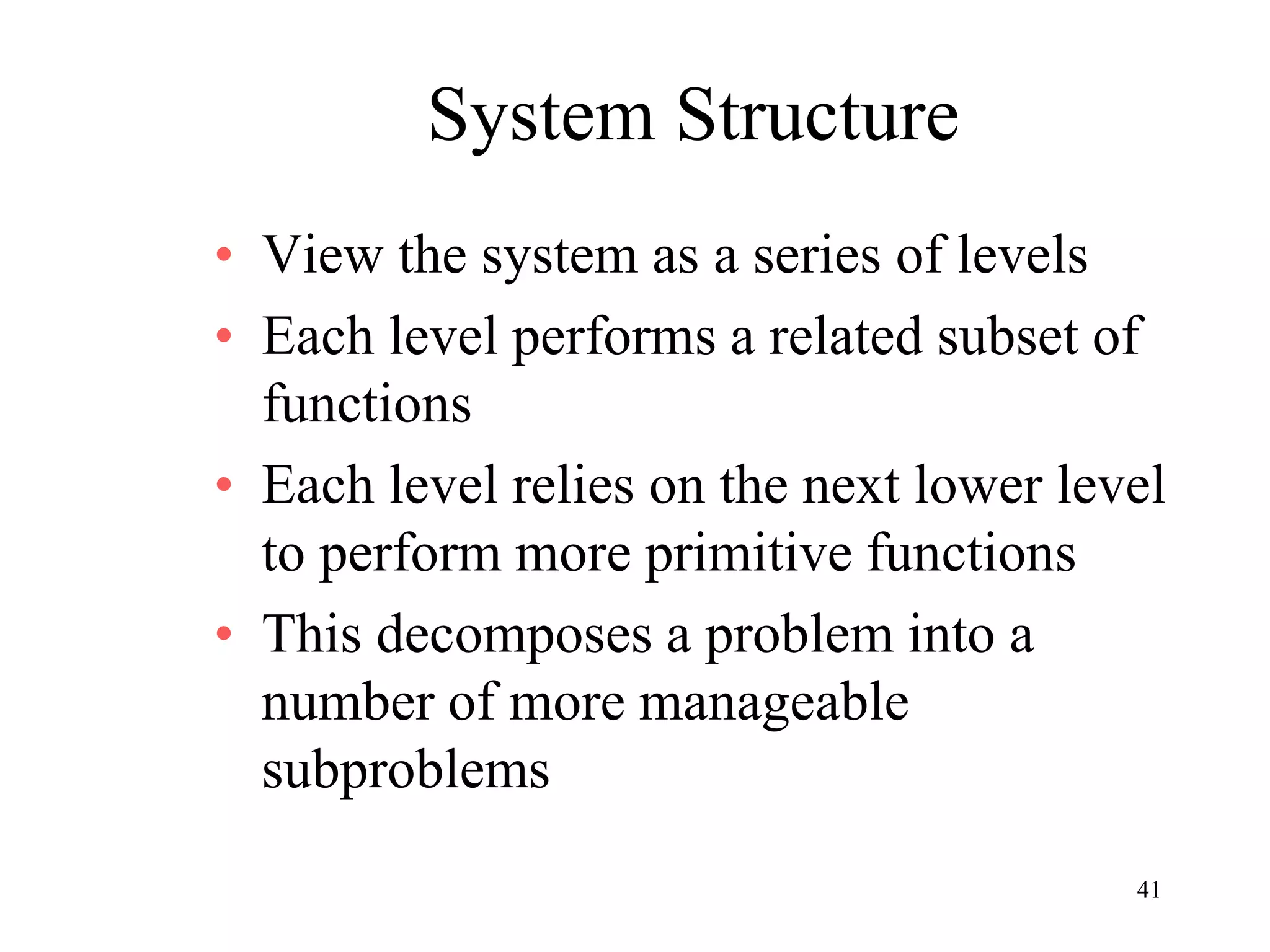 System Structure

• View the system as a series of levels
• Each level performs a related subset of functions
• Each level relies on the next lower level to perform more primitive functions
• This decomposes a problem into a number of more manageable subproblems

41